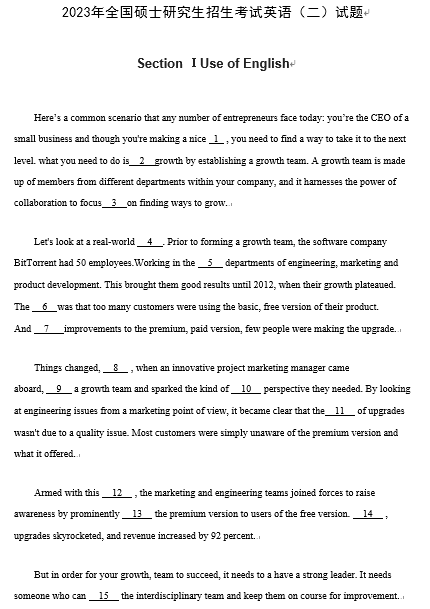 2023年全国硕士研究生招生考试英语（二）试题

Section Ⅰ Use of English

Here's a common scenario that any number of entrepreneurs face today: you're the CEO of a small business and though you're making a nice __1__ , you need to find a way to take it to the next level. what you need to do is __2__ growth by establishing a growth team. A growth team is made up of members from different departments within your company, and it harnesses the power of collaboration to focus __3__ on finding ways to grow.

Let's look at a real-world __4__ . Prior to forming a growth team, the software company BitTorrent had 50 employees.Working in the __5__ departments of engineering, marketing and product development. This brought them good results until 2012, when their growth plateaued. The __6__ was that too many customers were using the basic, free version of their product. And __7__ improvements to the premium, paid version, few people were making the upgrade.

Things changed, __8__ , when an innovative project marketing manager came aboard, __9__ a growth team and sparked the kind of __10__ perspective they needed. By looking at engineering issues from a marketing point of view, it became clear that the __11__ of upgrades wasn't due to a quality issue. Most customers were simply unaware of the premium version and what it offered.

Armed with this __12__ , the marketing and engineering teams joined forces to raise awareness by prominently __13__ the premium version to users of the free version. __14__ , upgrades skyrocketed, and revenue increased by 92 percent.

But in order for your growth, team to succeed, it needs to a have a strong leader. It needs someone who can __15__ the interdisciplinary team and keep them on course for improvement.